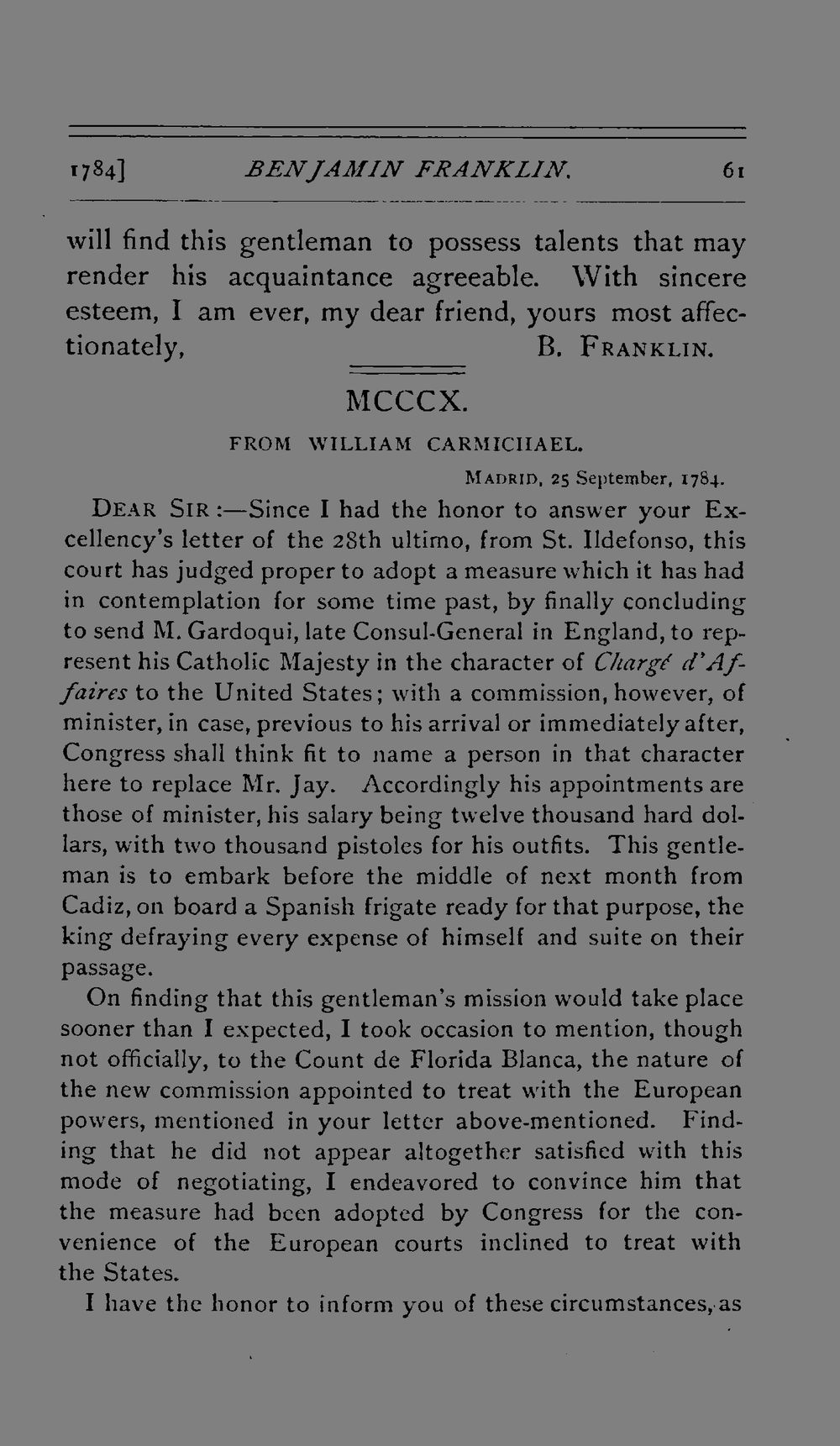 1784] BENJAMIN FRANKLIN. 61

will find this gentleman to possess talents that may render his acquaintance agreeable. With sincere esteem, I am ever, my dear friend, yours most affectionately, B. FRANKLIN.

MCCCX.

FROM WILLIAM CARMICHAEL.

MADRID, 25 September, 1784.

DEAR SIR:—Since I had the honor to answer your Excellency's letter of the 28th ultimo, from St. Ildefonso, this court has judged proper to adopt a measure which it has had in contemplation for some time past, by finally concluding to send M. Gardoqui, late Consul-General in England, to represent his Catholic Majesty in the character of Chargé d'Affaires to the United States; with a commission, however, of minister, in case, previous to his arrival or immediately after, Congress shall think fit to name a person in that character here to replace Mr. Jay. Accordingly his appointments are those of minister, his salary being twelve thousand hard dollars, with two thousand pistoles for his outfits. This gentleman is to embark before the middle of next month from Cadiz, on board a Spanish frigate ready for that purpose, the king defraying every expense of himself and suite on their passage.

On finding that this gentleman's mission would take place sooner than I expected, I took occasion to mention, though not officially, to the Count de Florida Blanca, the nature of the new commission appointed to treat with the European powers, mentioned in your letter above-mentioned. Finding that he did not appear altogether satisfied with this mode of negotiating, I endeavored to convince him that the measure had been adopted by Congress for the convenience of the European courts inclined to treat with the States.

I have the honor to inform you of these circumstances, as